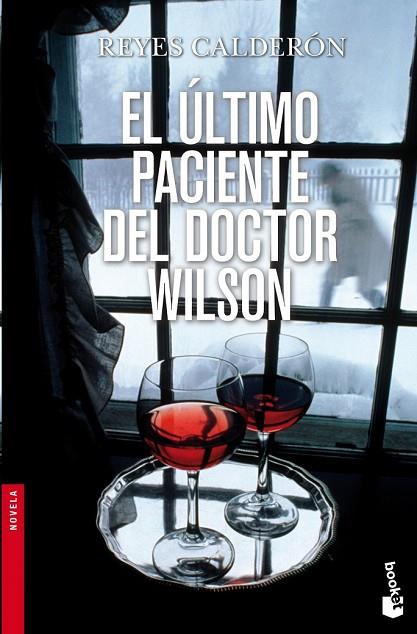 REYES CALDERÓN

EL ÚLTIMO PACIENTE DEL DOCTOR WILSON

NOVELA

booket